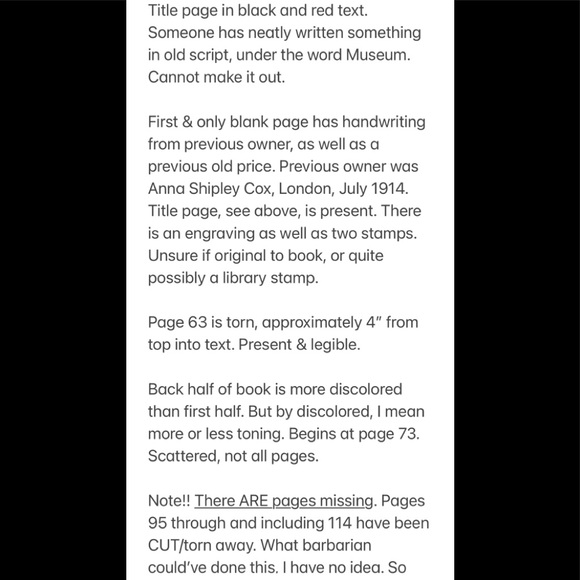 Title page in black and red text. Someone has neatly written something in old script, under the word Museum. Cannot make it out.

First & only blank page has handwriting from previous owner, as well as a previous old price. Previous owner was Anna Shipley Cox, London, July 1914. Title page, see above, is present. There is an engraving as well as two stamps. Unsure if original to book, or quite possibly a library stamp.

Page 63 is torn, approximately 4" from top into text. Present & legible.

Back half of book is more discolored than first half. But by discolored, I mean more or less toning. Begins at page 73. Scattered, not all pages.

Note!! There ARE pages missing. Pages 95 through and including 114 have been CUT/torn away. What barbarian could've done this. I have no idea. So